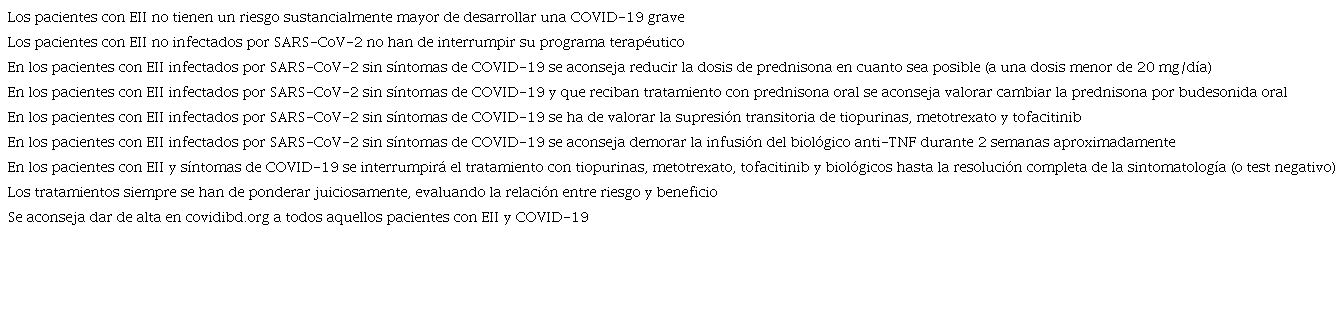 Los pacientes con EII no tienen un riesgo sustancialmente mayor de desarrollar una COVID-19 grave

Los pacientes con EII no infectados por SARS-CoV-2 no han de interrumpir su programa terapéutico

En los pacientes con EII infectados por SARS-CoV-2 sin síntomas de COVID-19 se aconseja reducir la dosis de prednisona en cuanto sea posible (a una dosis menor de 20 mg/día)

En los pacientes con EII infectados por SARS-CoV-2 sin síntomas de COVID-19 y que reciban tratamiento con prednisona oral se aconseja valorar cambiar la prednisona por budesonida oral

En los pacientes con EII infectados por SARS-CoV-2 sin síntomas de COVID-19 se ha de valorar la supresión transitoria de tiopurinas, metotrexato y tofacitinib

En los pacientes con EII infectados por SARS-CoV-2 sin síntomas de COVID-19 se aconseja demorar la infusión del biológico anti-TNF durante 2 semanas aproximadamente

En los pacientes con EII y síntomas de COVID-19 se interrumpirá el tratamiento con tiopurinas, metotrexato, tofacitinib y biológicos hasta la resolución completa de la sintomatología (o test negativo)

Los tratamientos siempre se han de ponderar juiciosamente, evaluando la relación entre riesgo y beneficio

Se aconseja dar de alta en covidibd.org a todos aquellos pacientes con EII y COVID-19